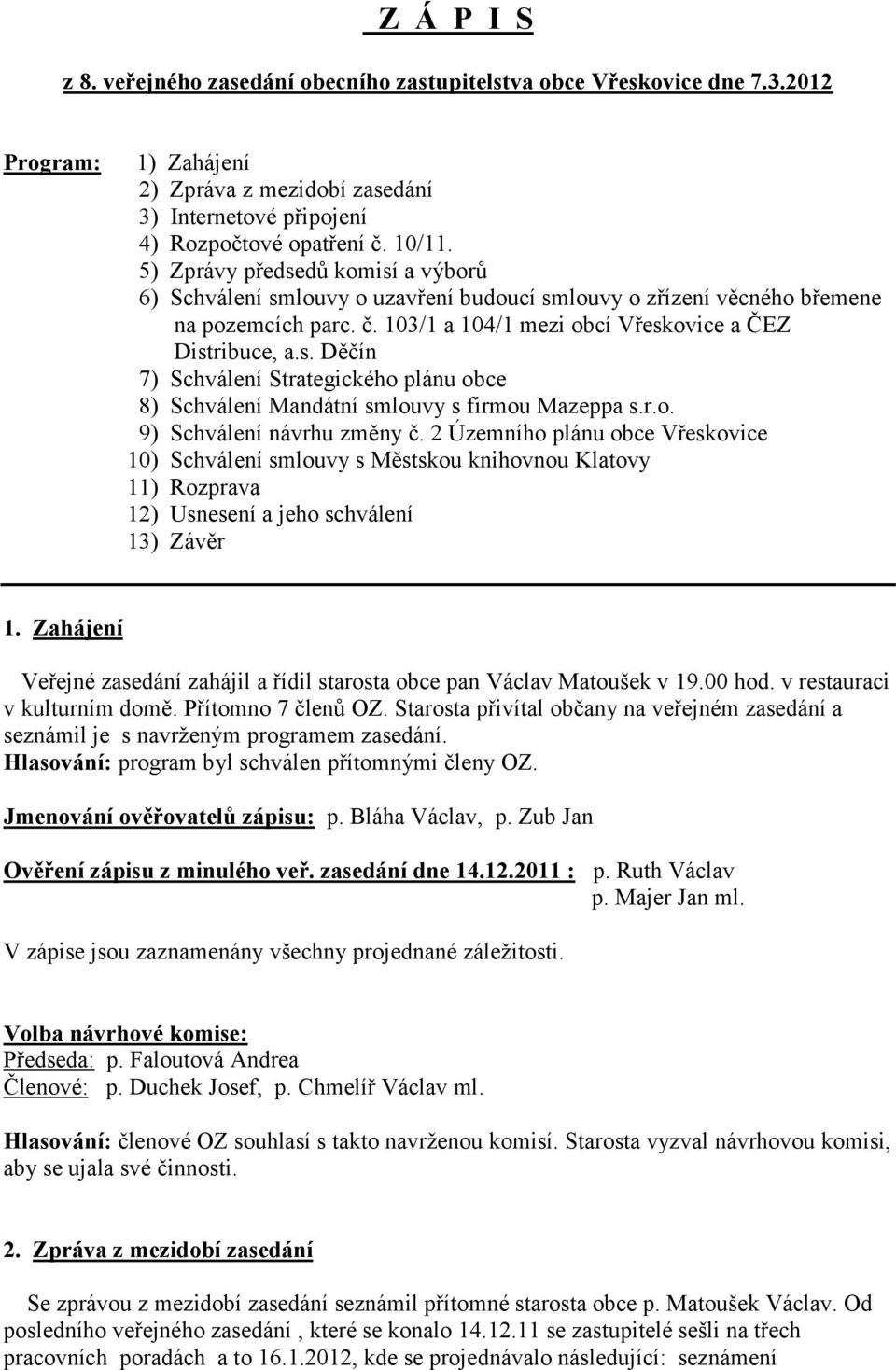 Z Á P I S

z 8. veřejného zasedání obecního zastupitelstva obce Vřeskovice dne 7.3.2012

Program: 1) Zahájení
2) Zpráva z mezidobí zasedání
3) Internetové připojení
4) Rozpočtové opatření č. 10/11.
5) Zprávy předsedů komisí a výborů
6) Schválení smlouvy o uzavření budoucí smlouvy o zřízení věcného břemene na pozemcích parc. č. 103/1 a 104/1 mezi obcí Vřeskovice a ČEZ Distribuce, a.s. Děčín
7) Schválení Strategického plánu obce
8) Schválení Mandátní smlouvy s firmou Mazeppa s.r.o.
9) Schválení návrhu změny č. 2 Územního plánu obce Vřeskovice
10) Schválení smlouvy s Městskou knihovnou Klatovy
11) Rozprava
12) Usnesení a jeho schválení
13) Závěr

1. Zahájení

Veřejné zasedání zahájil a řídil starosta obce pan Václav Matoušek v 19.00 hod. v restauraci v kulturním domě. Přítomno 7 členů OZ. Starosta přivítal občany na veřejném zasedání a seznámil je s navrženým programem zasedání.
Hlasování: program byl schválen přítomnými členy OZ.

Jmenování ověřovatelů zápisu: p. Bláha Václav, p. Zub Jan

Ověření zápisu z minulého veř. zasedání dne 14.12.2011 : p. Ruth Václav
p. Majer Jan ml.

V zápise jsou zaznamenány všechny projednané záležitosti.

Volba návrhové komise:
Předseda: p. Faloutová Andrea
Členové: p. Duchek Josef, p. Chmelíř Václav ml.

Hlasování: členové OZ souhlasí s takto navrženou komisí. Starosta vyzval návrhovou komisi, aby se ujala své činnosti.

2. Zpráva z mezidobí zasedání

Se zprávou z mezidobí zasedání seznámil přítomné starosta obce p. Matoušek Václav. Od posledního veřejného zasedání , které se konalo 14.12.11 se zastupitelé sešli na třech pracovních poradách a to 16.1.2012, kde se projednávalo následující: seznámení